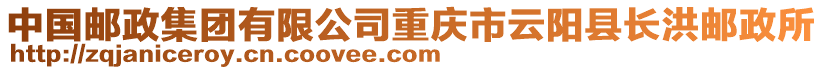 中国邮政集团有限公司重庆市云阳县长洪邮政所
http://zqjaniceroy.cn.coovee.com